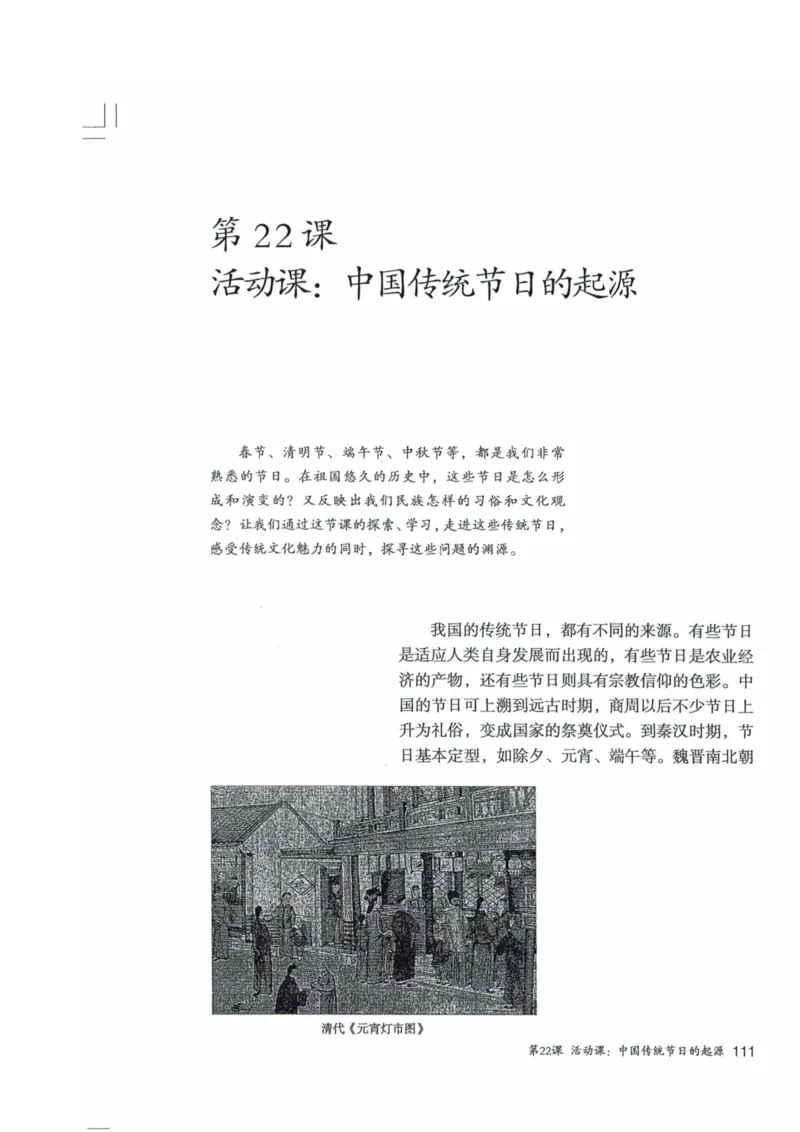 第 22 课
活动课：中国传统节日的起源

春节、清明节、端午节、中秋节等，都是我们非常熟悉的节日。在祖国悠久的历史中，这些节日是怎么形成和演变的？又反映出我们民族怎样的习俗和文化观念？让我们通过这节课的探索、学习，走进这些传统节日，感受传统文化魅力的同时，探寻这些问题的渊源。

我国的传统节日，都有不同的来源。有些节日是适应人类自身发展而出现的，有些节日是农业经济的产物，还有些节日则具有宗教信仰的色彩。中国的节日可上溯到远古时期，商周以后不少节日上升为礼俗，变成国家的祭奠仪式。到秦汉时期，节日基本定型，如除夕、元宵、端午等。魏晋南北朝

清代《元宵灯市图》

第22课 活动课：中国传统节日的起源 111